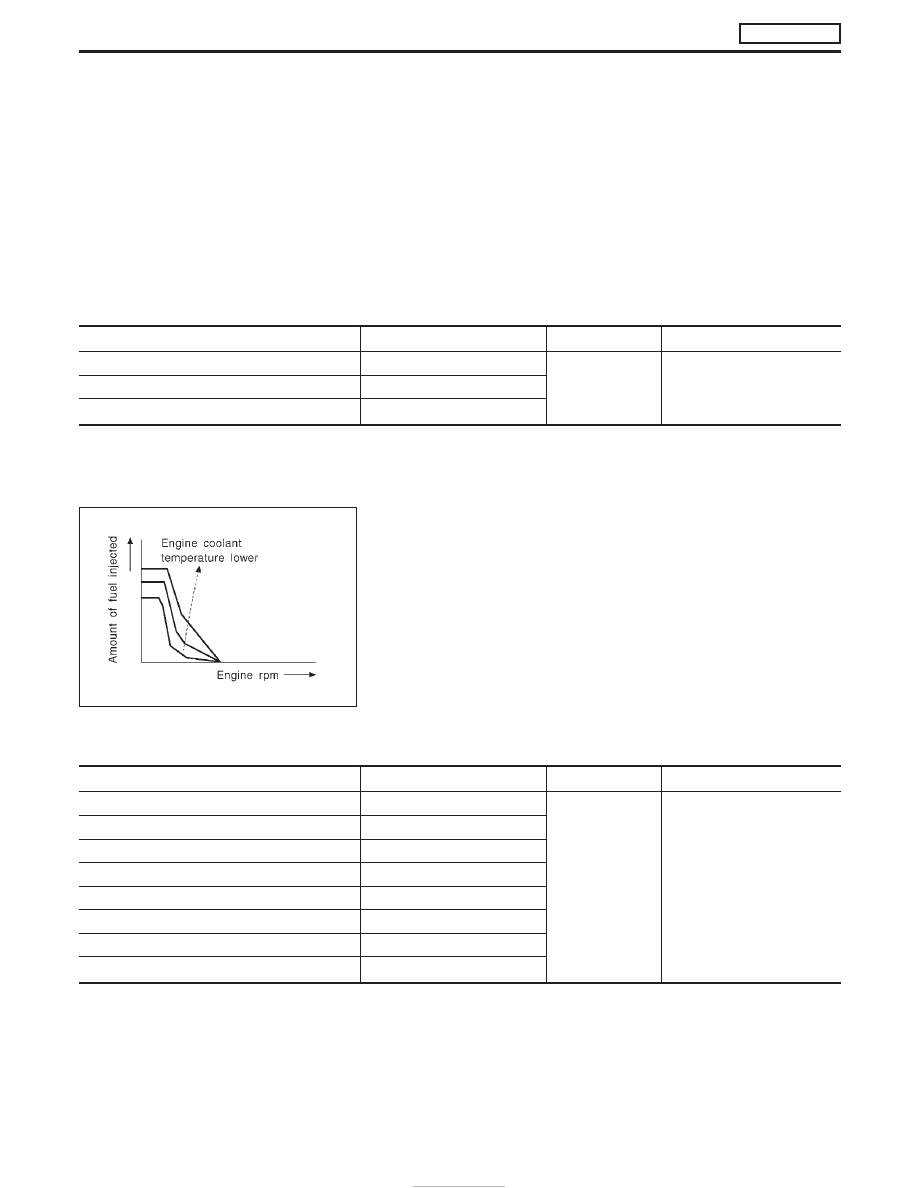 Amount of fuel injected

Engine coolant temperature lower

Engine rpm